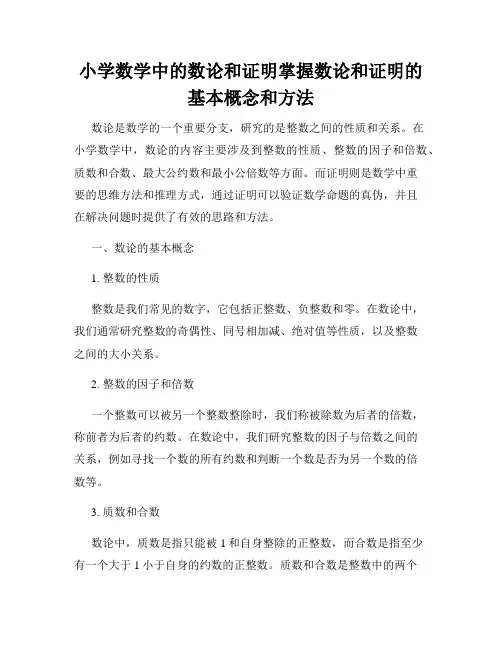 小学数学中的数论和证明掌握数论和证明的基本概念和方法

数论是数学的一个重要分支，研究的是整数之间的性质和关系。在小学数学中，数论的内容主要涉及到整数的性质、整数的因子和倍数、质数和合数、最大公约数和最小公倍数等方面。而证明则是数学中重要的思维方法和推理方式，通过证明可以验证数学命题的真伪，并且在解决问题时提供了有效的思路和方法。

一、数论的基本概念

1. 整数的性质

整数是我们常见的数字，它包括正整数、负整数和零。在数论中，我们通常研究整数的奇偶性、同号相加减、绝对值等性质，以及整数之间的大小关系。

2. 整数的因子和倍数

一个整数可以被另一个整数整除时，我们称被除数为后者的倍数，称前者为后者的约数。在数论中，我们研究整数的因子与倍数之间的关系，例如寻找一个数的所有约数和判断一个数是否为另一个数的倍数等。

3. 质数和合数

数论中，质数是指只能被 1 和自身整除的正整数，而合数是指至少有一个大于 1 小于自身的约数的正整数。质数和合数是整数中的两个